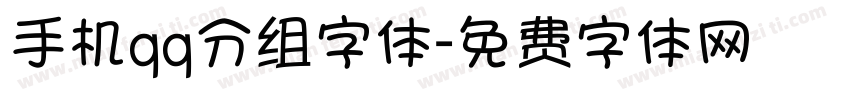 手机qq分组字体-免费字体网